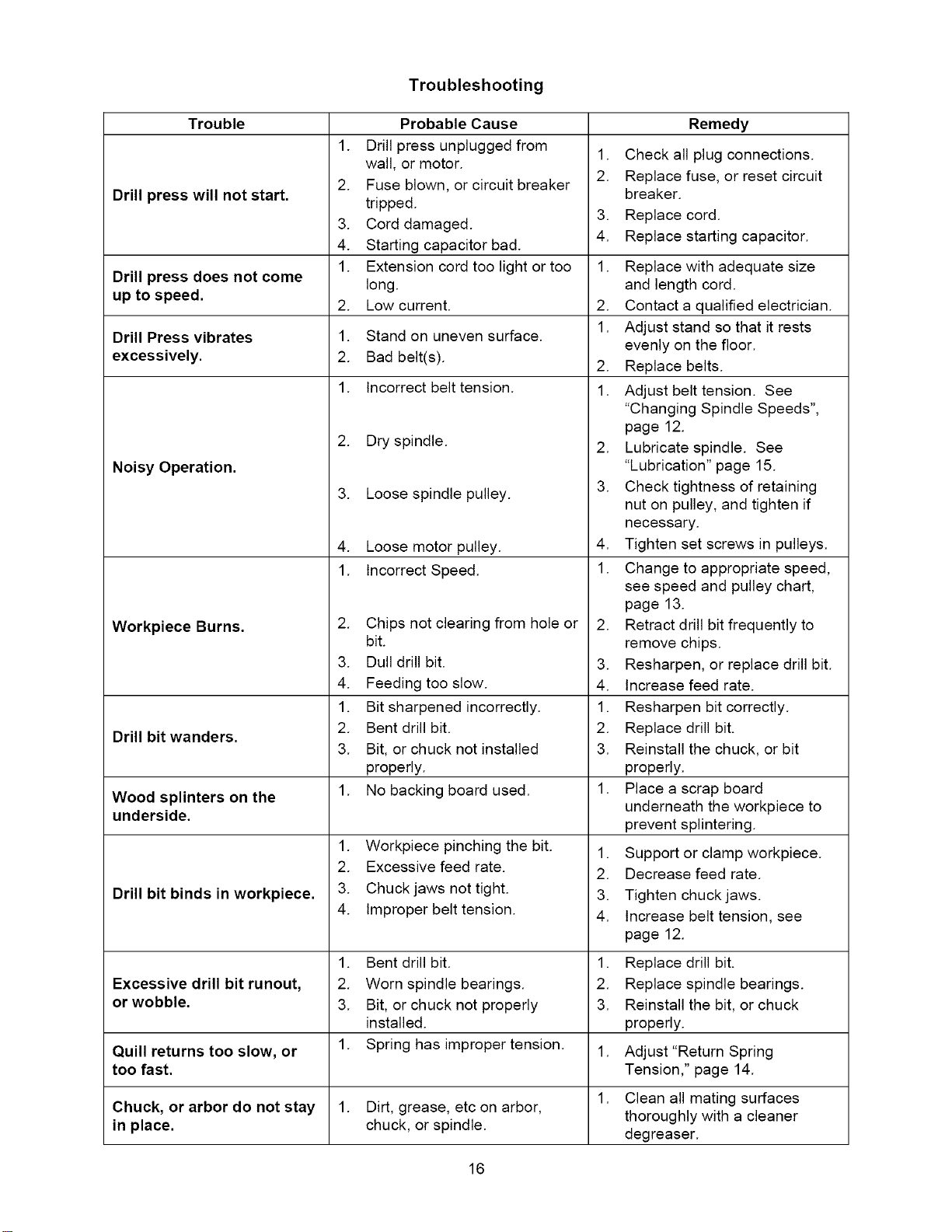 Troubleshooting

| Trouble | Probable Cause | Remedy |
|---|---|---|
| Drill press will not start. | 1. Drill press unplugged from wall, or motor. 2. Fuse blown, or circuit breaker tripped. 3. Cord damaged. 4. Starting capacitor bad. | 1. Check all plug connections. 2. Replace fuse, or reset circuit breaker. 3. Replace cord. 4. Replace starting capacitor. |
| Drill press does not come up to speed. | 1. Extension cord too light or too long. 2. Low current. | 1. Replace with adequate size and length cord. 2. Contact a qualified electrician. |
| Drill Press vibrates excessively. | 1. Stand on uneven surface. 2. Bad belt(s). | 1. Adjust stand so that it rests evenly on the floor. 2. Replace belts. |
| Noisy Operation. | 1. Incorrect belt tension. 2. Dry spindle. 3. Loose spindle pulley. 4. Loose motor pulley. | 1. Adjust belt tension. See "Changing Spindle Speeds", page 12. 2. Lubricate spindle. See "Lubrication" page 15. 3. Check tightness of retaining nut on pulley, and tighten if necessary. 4. Tighten set screws in pulleys. |
| Workpiece Burns. | 1. Incorrect Speed. 2. Chips not clearing from hole or bit. 3. Dull drill bit. 4. Feeding too slow. | 1. Change to appropriate speed, see speed and pulley chart, page 13. 2. Retract drill bit frequently to remove chips. 3. Resharpen, or replace drill bit. 4. Increase feed rate. |
| Drill bit wanders. | 1. Bit sharpened incorrectly. 2. Bent drill bit. 3. Bit, or chuck not installed properly. | 1. Resharpen bit correctly. 2. Replace drill bit. 3. Reinstall the chuck, or bit properly. |
| Wood splinters on the underside. | 1. No backing board used. | 1. Place a scrap board underneath the workpiece to prevent splintering. |
| Drill bit binds in workpiece. | 1. Workpiece pinching the bit. 2. Excessive feed rate. 3. Chuck jaws not tight. 4. Improper belt tension. | 1. Support or clamp workpiece. 2. Decrease feed rate. 3. Tighten chuck jaws. 4. Increase belt tension, see page 12. |
| Excessive drill bit runout, or wobble. | 1. Bent drill bit. 2. Worn spindle bearings. 3. Bit, or chuck not properly installed. | 1. Replace drill bit. 2. Replace spindle bearings. 3. Reinstall the bit, or chuck properly. |
| Quill returns too slow, or too fast. | 1. Spring has improper tension. | 1. Adjust "Return Spring Tension," page 14. |
| Chuck, or arbor do not stay in place. | 1. Dirt, grease, etc on arbor, chuck, or spindle. | 1. Clean all mating surfaces thoroughly with a cleaner degreaser. |

16